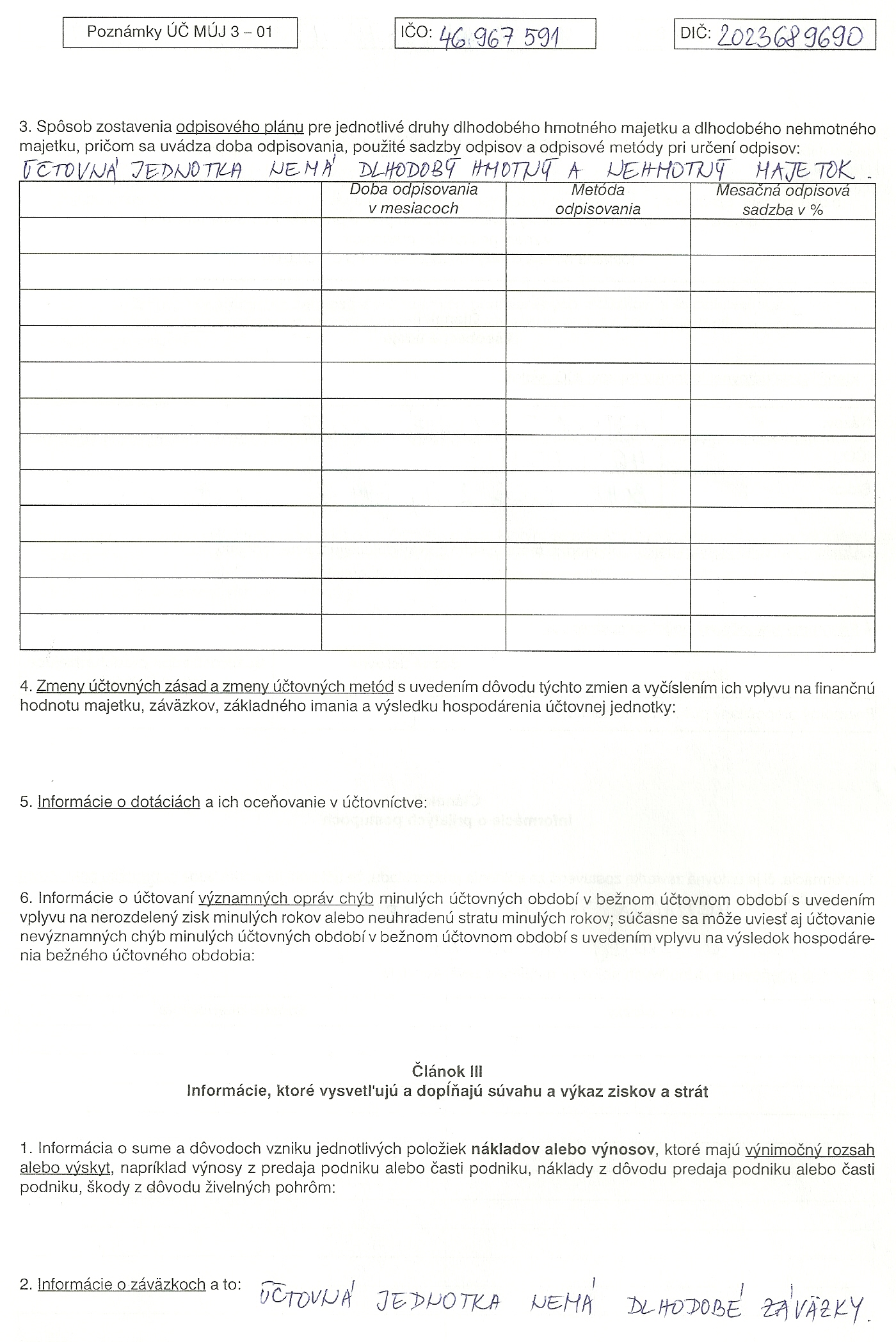 Poznámky ÚČ MÚJ 3 – 01

IČO: 46 967 591

DIČ: 2023689690

3. Spôsob zostavenia odpisového plánu pre jednotlivé druhy dlhodobého hmotného majetku a dlhodobého nehmotného majetku, pričom sa uvádza doba odpisovania, použité sadzby odpisov a odpisové metódy pri určení odpisov:
ÚČTOVNÁ JEDNOTKA NEMÁ DLHODOBÝ HMOTNÝ A NEHMOTNÝ MAJETOK.

| | Doba odpisovania v mesiacoch | Metóda odpisovania | Mesačná odpisová sadzba v % |
|---|---|---|---|
| | | | |
| | | | |
| | | | |
| | | | |
| | | | |
| | | | |
| | | | |
| | | | |
| | | | |
| | | | |
| | | | |
| | | | |

4. Zmeny účtovných zásad a zmeny účtovných metód s uvedením dôvodu týchto zmien a vyčíslením ich vplyvu na finančnú hodnotu majetku, záväzkov, základného imania a výsledku hospodárenia účtovnej jednotky:

5. Informácie o dotáciách a ich oceňovanie v účtovníctve:

6. Informácie o účtovaní významných opráv chýb minulých účtovných období v bežnom účtovnom období s uvedením vplyvu na nerozdelený zisk minulých rokov alebo neuhradenú stratu minulých rokov; súčasne sa môže uviesť aj účtovanie nevýznamných chýb minulých účtovných období v bežnom účtovnom období s uvedením vplyvu na výsledok hospodárenia bežného účtovného obdobia:

Článok III
Informácie, ktoré vysvetľujú a dopĺňajú súvahu a výkaz ziskov a strát

1. Informácia o sume a dôvodoch vzniku jednotlivých položiek nákladov alebo výnosov, ktoré majú výnimočný rozsah alebo výskyt, napríklad výnosy z predaja podniku alebo časti podniku, náklady z dôvodu predaja podniku alebo časti podniku, škody z dôvodu živelných pohrôm:

2. Informácie o záväzkoch a to: ÚČTOVNÁ JEDNOTKA NEMÁ DLHODOBÉ ZÁVÄZKY.